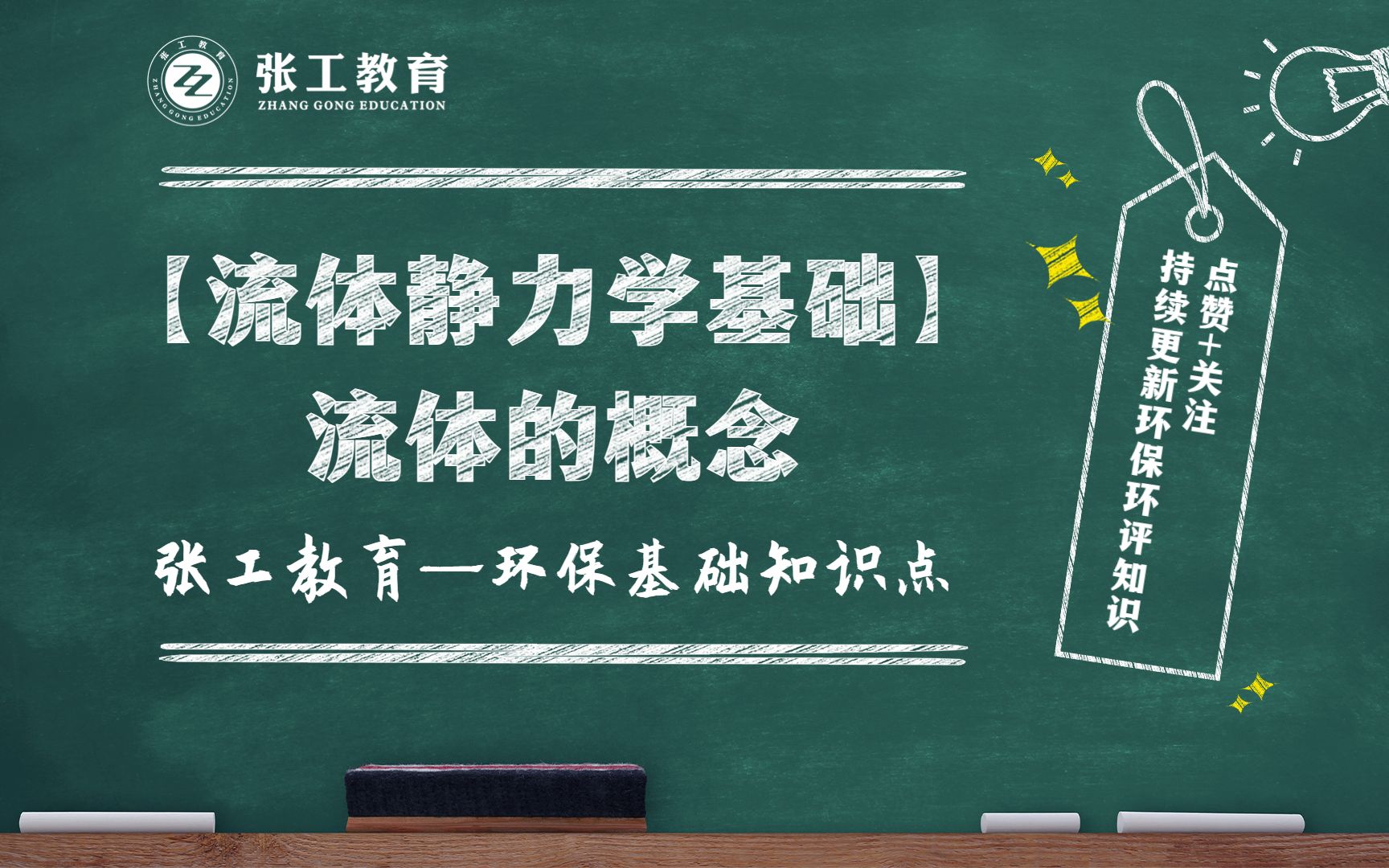 张工教育 ZHANG GONG EDUCATION

张工教育

ZHANG GONG EDUCATION

【流体静力学基础】
流体的概念

张工教育—环保基础知识点

点赞+关注
持续更新环保环评知识